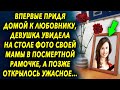 ВПЕРВЫЕ ПРИДЯ ДОМОЙ К ЛЮБОВНИКУ, ДЕВУШКА УВИДЕЛА НА СТОЛЕ ФОТО СВОЕЙ МАМЫ В ПОСМЕРТНОЙ РАМОЧКЕ, А ПОЗЖЕ ОТКРЫЛОСЬ УЖАСНОЕ...